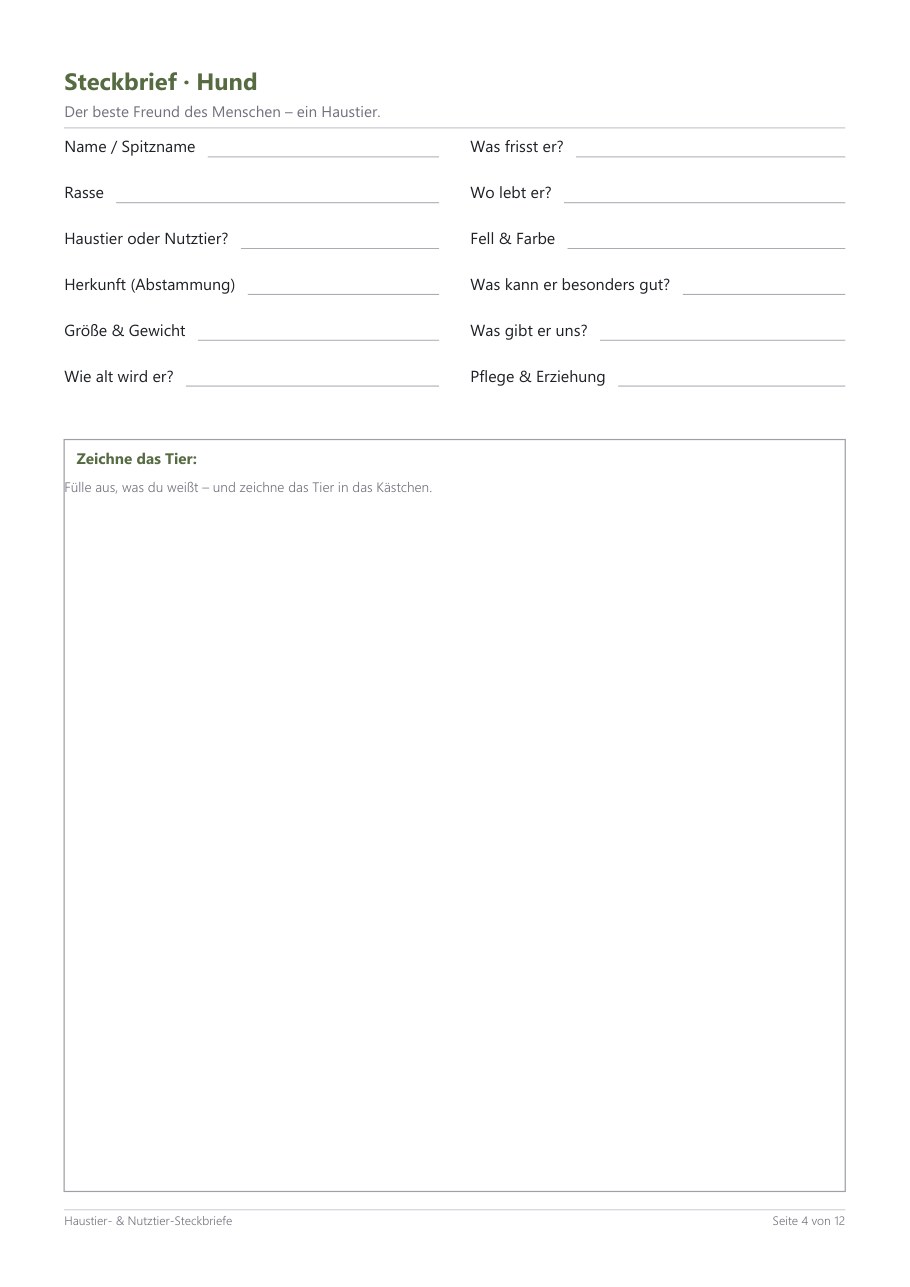 Steckbrief · Hund

Der beste Freund des Menschen – ein Haustier.

Name / Spitzname ____

Rasse ____

Haustier oder Nutztier? ____

Herkunft (Abstammung) ____

Größe & Gewicht ____

Wie alt wird er? ____

Was frisst er? ____

Wo lebt er? ____

Fell & Farbe ____

Was kann er besonders gut? ____

Was gibt er uns? ____

Pflege & Erziehung ____

Zeichne das Tier:

Fülle aus, was du weißt – und zeichne das Tier in das Kästchen.

Haustier- & Nutztier-Steckbriefe

Seite 4 von 12